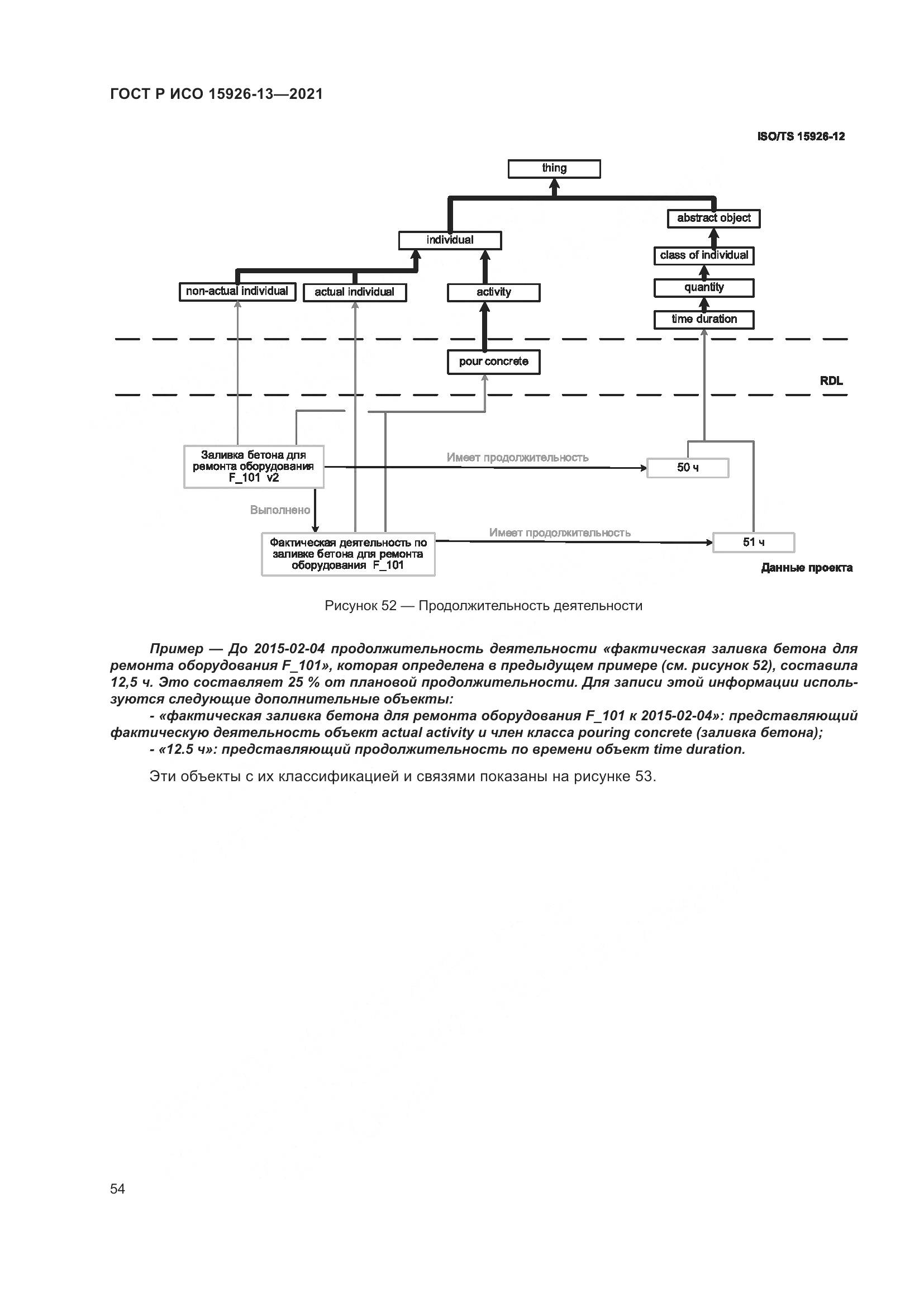 ГОСТ Р ИСО 15926-13—2021

ISO/TS 15926-12

thing

abstract object

individual

class of individual

non-actual individual

actual individual

activity

quantity

time duration

pour concrete

RDL

Заливка бетона для ремонта оборудования F_101 v2

Имеет продолжительность

50 ч

Выполнено

Фактическая деятельность по заливке бетона для ремонта оборудования F_101

Имеет продолжительность

51 ч

Данные проекта

Рисунок 52 — Продолжительность деятельности

Пример — До 2015-02-04 продолжительность деятельности «фактическая заливка бетона для ремонта оборудования F_101», которая определена в предыдущем примере (см. рисунок 52), составила 12,5 ч. Это составляет 25 % от плановой продолжительности. Для записи этой информации используются следующие дополнительные объекты:

- «фактическая заливка бетона для ремонта оборудования F_101 к 2015-02-04»: представляющий фактическую деятельность объект actual activity и член класса pouring concrete (заливка бетона);

- «12.5 ч»: представляющий продолжительность по времени объект time duration.

Эти объекты с их классификацией и связями показаны на рисунке 53.

54